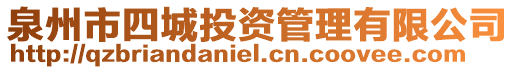 泉州市四城投资管理有限公司
http://qzbriandaniel.cn.coovee.com